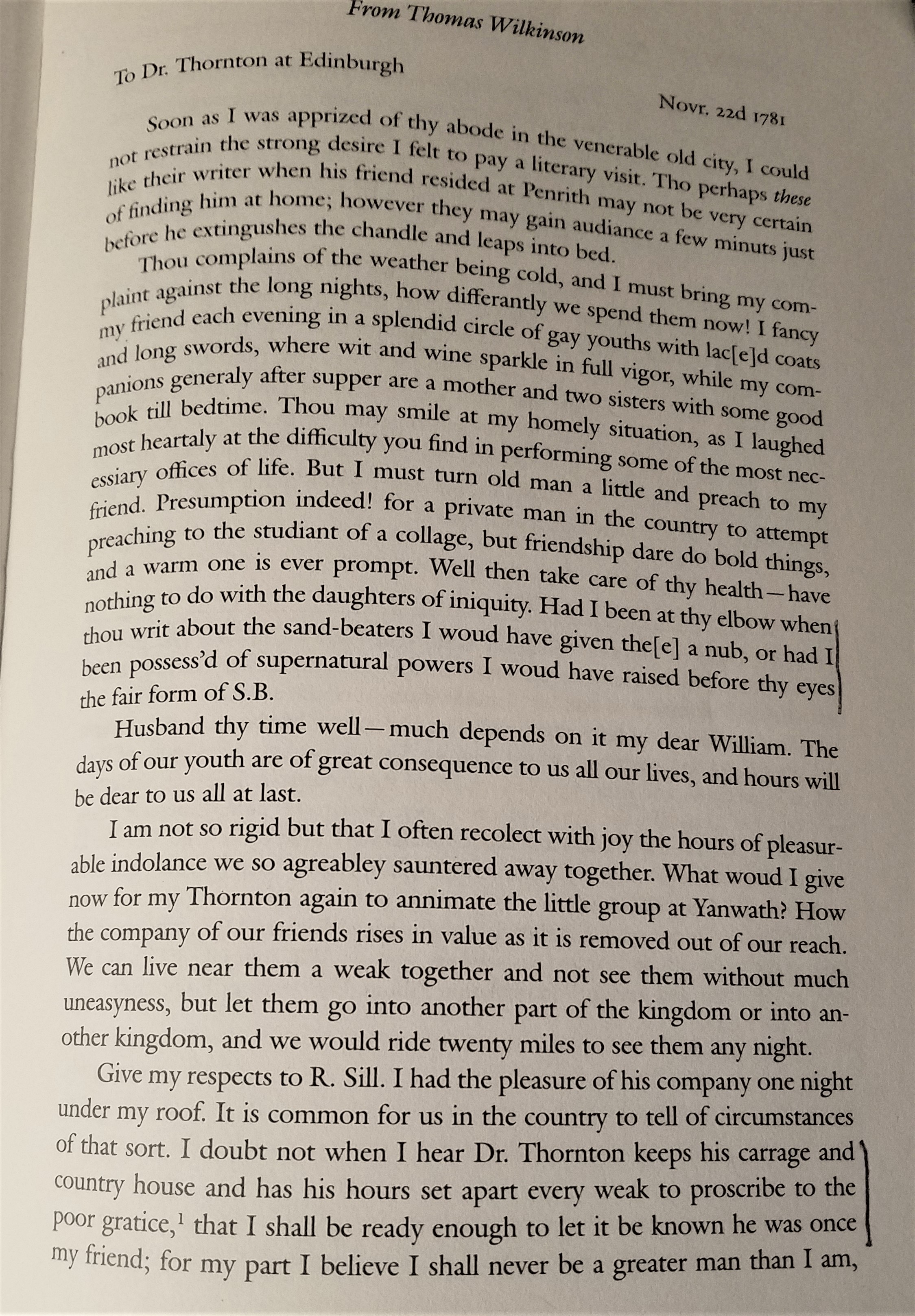 From Thomas Wilkinson

To Dr. Thornton at Edinburgh

Novr. 22d 1781

Soon as I was apprized of thy abode in the venerable old city, I could not restrain the strong desire I felt to pay a literary visit. Tho perhaps these like their writer when his friend resided at Penrith may not be very certain of finding him at home; however they may gain audiance a few minuts just before he extingushes the chandle and leaps into bed.

Thou complains of the weather being cold, and I must bring my complaint against the long nights, how differantly we spend them now! I fancy my friend each evening in a splendid circle of gay youths with lac[e]d coats and long swords, where wit and wine sparkle in full vigor, while my companions generaly after supper are a mother and two sisters with some good book till bedtime. Thou may smile at my homely situation, as I laughed most heartaly at the difficulty you find in performing some of the most necessiary offices of life. But I must turn old man a little and preach to my friend. Presumption indeed! for a private man in the country to attempt preaching to the studiant of a collage, but friendship dare do bold things, and a warm one is ever prompt. Well then take care of thy health—have nothing to do with the daughters of iniquity. Had I been at thy elbow when thou writ about the sand-beaters I woud have given the[e] a nub, or had I been possess'd of supernatural powers I woud have raised before thy eyes the fair form of S.B.

Husband thy time well—much depends on it my dear William. The days of our youth are of great consequence to us all our lives, and hours will be dear to us all at last.

I am not so rigid but that I often recolect with joy the hours of pleasurable indolance we so agreabley sauntered away together. What woud I give now for my Thornton again to annimate the little group at Yanwath? How the company of our friends rises in value as it is removed out of our reach. We can live near them a weak together and not see them without much uneasyness, but let them go into another part of the kingdom or into another kingdom, and we would ride twenty miles to see them any night.

Give my respects to R. Sill. I had the pleasure of his company one night under my roof. It is common for us in the country to tell of circumstances of that sort. I doubt not when I hear Dr. Thornton keeps his carrage and country house and has his hours set apart every weak to proscribe to the poor gratice,$^1$ that I shall be ready enough to let it be known he was once my friend; for my part I believe I shall never be a greater man than I am,